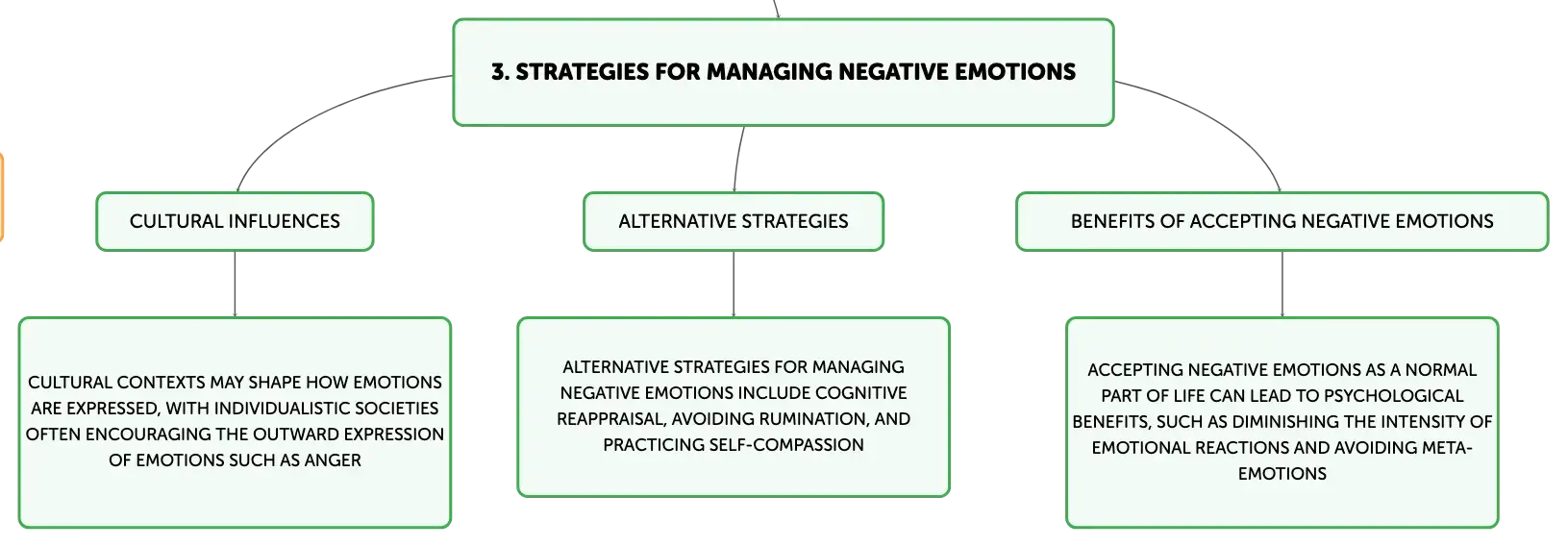 3. STRATEGIES FOR MANAGING NEGATIVE EMOTIONS

CULTURAL INFLUENCES

CULTURAL CONTEXTS MAY SHAPE HOW EMOTIONS ARE EXPRESSED, WITH INDIVIDUALISTIC SOCIETIES OFTEN ENCOURAGING THE OUTWARD EXPRESSION OF EMOTIONS SUCH AS ANGER

ALTERNATIVE STRATEGIES

ALTERNATIVE STRATEGIES FOR MANAGING NEGATIVE EMOTIONS INCLUDE COGNITIVE REAPPRAISAL, AVOIDING RUMINATION, AND PRACTICING SELF-COMPASSION

BENEFITS OF ACCEPTING NEGATIVE EMOTIONS

ACCEPTING NEGATIVE EMOTIONS AS A NORMAL PART OF LIFE CAN LEAD TO PSYCHOLOGICAL BENEFITS, SUCH AS DIMINISHING THE INTENSITY OF EMOTIONAL REACTIONS AND AVOIDING META-EMOTIONS